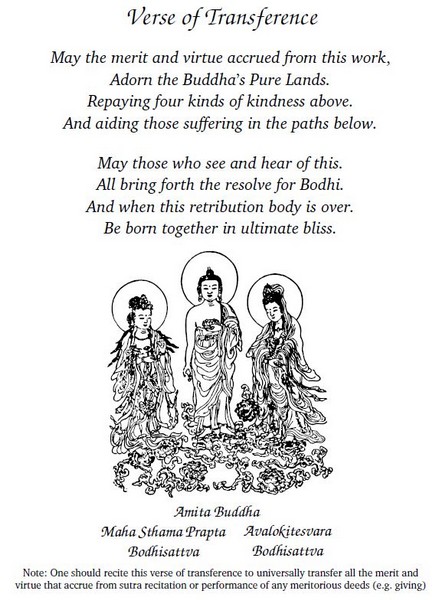 Verse of Transference

May the merit and virtue accrued from this work,
Adorn the Buddha's Pure Lands.
Repaying four kinds of kindness above.
And aiding those suffering in the paths below.

May those who see and hear of this.
All bring forth the resolve for Bodhi.
And when this retribution body is over.
Be born together in ultimate bliss.

Amita Buddha

Maha Sthama Prapta Bodhisattva

Avalokitesvara Bodhisattva

Note: One should recite this verse of transference to universally transfer all the merit and virtue that accrue from sutra recitation or performance of any meritorious deeds (e.g. giving)